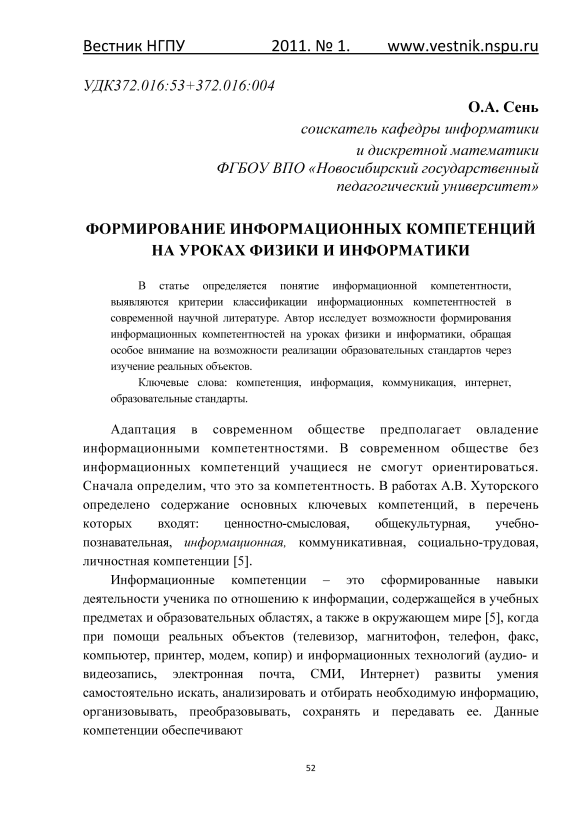 Вестник НГПУ 2011. № 1. www.vestnik.nspu.ru

УДК372.016:53+372.016:004

О.А. Сень
соискатель кафедры информатики
и дискретной математики
ФГБОУ ВПО «Новосибирский государственный
педагогический университет»

ФОРМИРОВАНИЕ ИНФОРМАЦИОННЫХ КОМПЕТЕНЦИЙ НА УРОКАХ ФИЗИКИ И ИНФОРМАТИКИ

В статье определяется понятие информационной компетентности, выявляются критерии классификации информационных компетентностей в современной научной литературе. Автор исследует возможности формирования информационных компетентностей на уроках физики и информатики, обращая особое внимание на возможности реализации образовательных стандартов через изучение реальных объектов.

Ключевые слова: компетенция, информация, коммуникация, интернет, образовательные стандарты.

Адаптация в современном обществе предполагает овладение информационными компетентностями. В современном обществе без информационных компетенций учащиеся не смогут ориентироваться. Сначала определим, что это за компетентность. В работах А.В. Хуторского определено содержание основных ключевых компетенций, в перечень которых входят: ценностно-смысловая, общекультурная, учебно-познавательная, информационная, коммуникативная, социально-трудовая, личностная компетенции [5].

Информационные компетенции – это сформированные навыки деятельности ученика по отношению к информации, содержащейся в учебных предметах и образовательных областях, а также в окружающем мире [5], когда при помощи реальных объектов (телевизор, магнитофон, телефон, факс, компьютер, принтер, модем, копир) и информационных технологий (аудио- и видеозапись, электронная почта, СМИ, Интернет) развиты умения самостоятельно искать, анализировать и отбирать необходимую информацию, организовывать, преобразовывать, сохранять и передавать ее. Данные компетенции обеспечивают

52